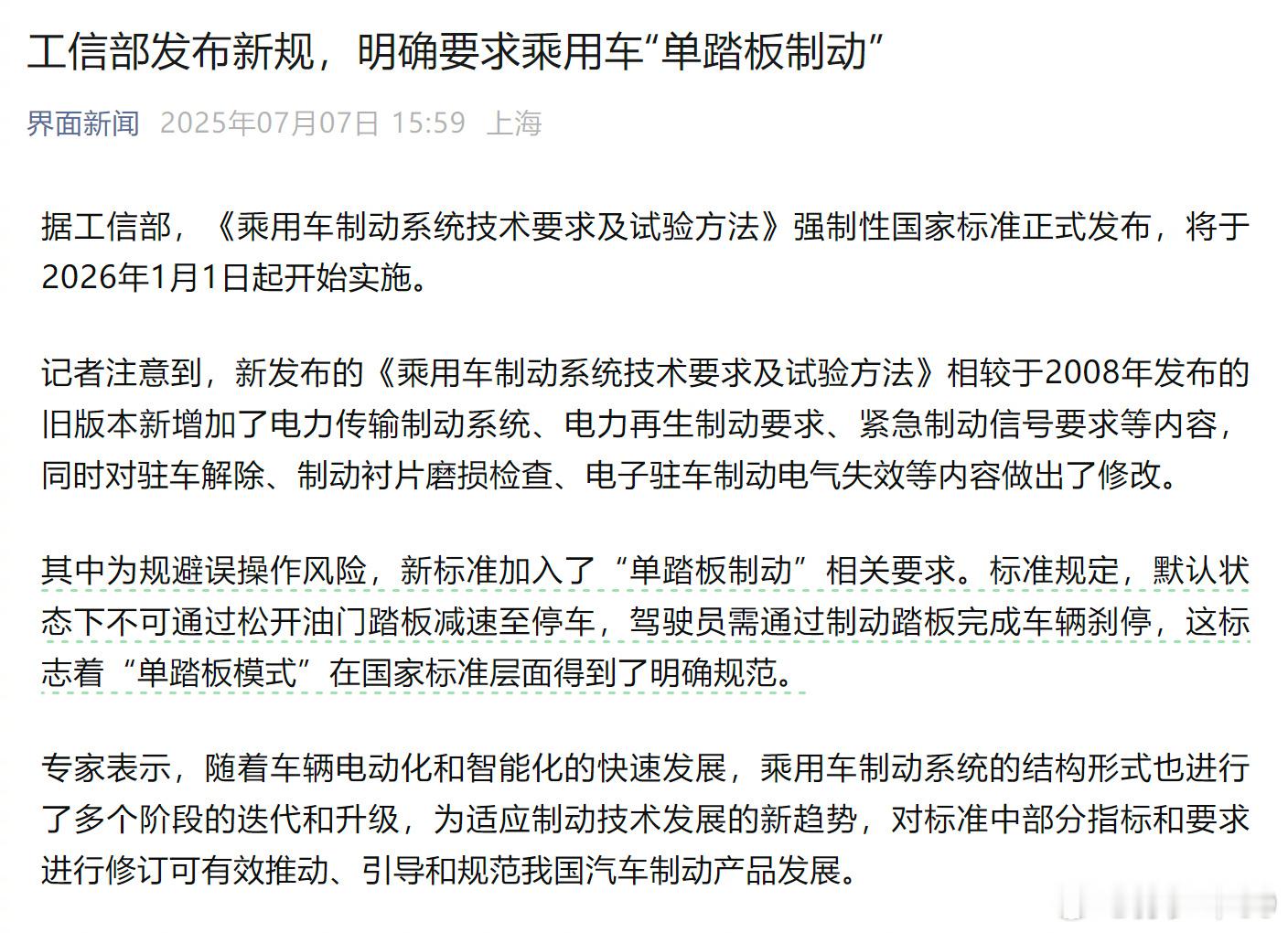 工信部发布新规，明确要求乘用车“单踏板制动”

界面新闻 2025年07月07日 15:59 上海

据工信部，《乘用车制动系统技术要求及试验方法》强制性国家标准正式发布，将于2026年1月1日起开始实施。

记者注意到，新发布的《乘用车制动系统技术要求及试验方法》相较于2008年发布的旧版本新增加了电力传输制动系统、电力再生制动要求、紧急制动信号要求等内容，同时对驻车解除、制动衬片磨损检查、电子驻车制动电气失效等内容做出了修改。

其中为规避误操作风险，新标准加入了“单踏板制动”相关要求。标准规定，默认状态下不可通过松开油门踏板减速至停车，驾驶员需通过制动踏板完成车辆刹停，这标志着“单踏板模式”在国家标准层面得到了明确规范。

专家表示，随着车辆电动化和智能化的快速发展，乘用车制动系统的结构形式也进行了多个阶段的迭代和升级，为适应制动技术发展的新趋势，对标准中部分指标和要求进行修订可有效推动、引导和规范我国汽车制动产品发展。